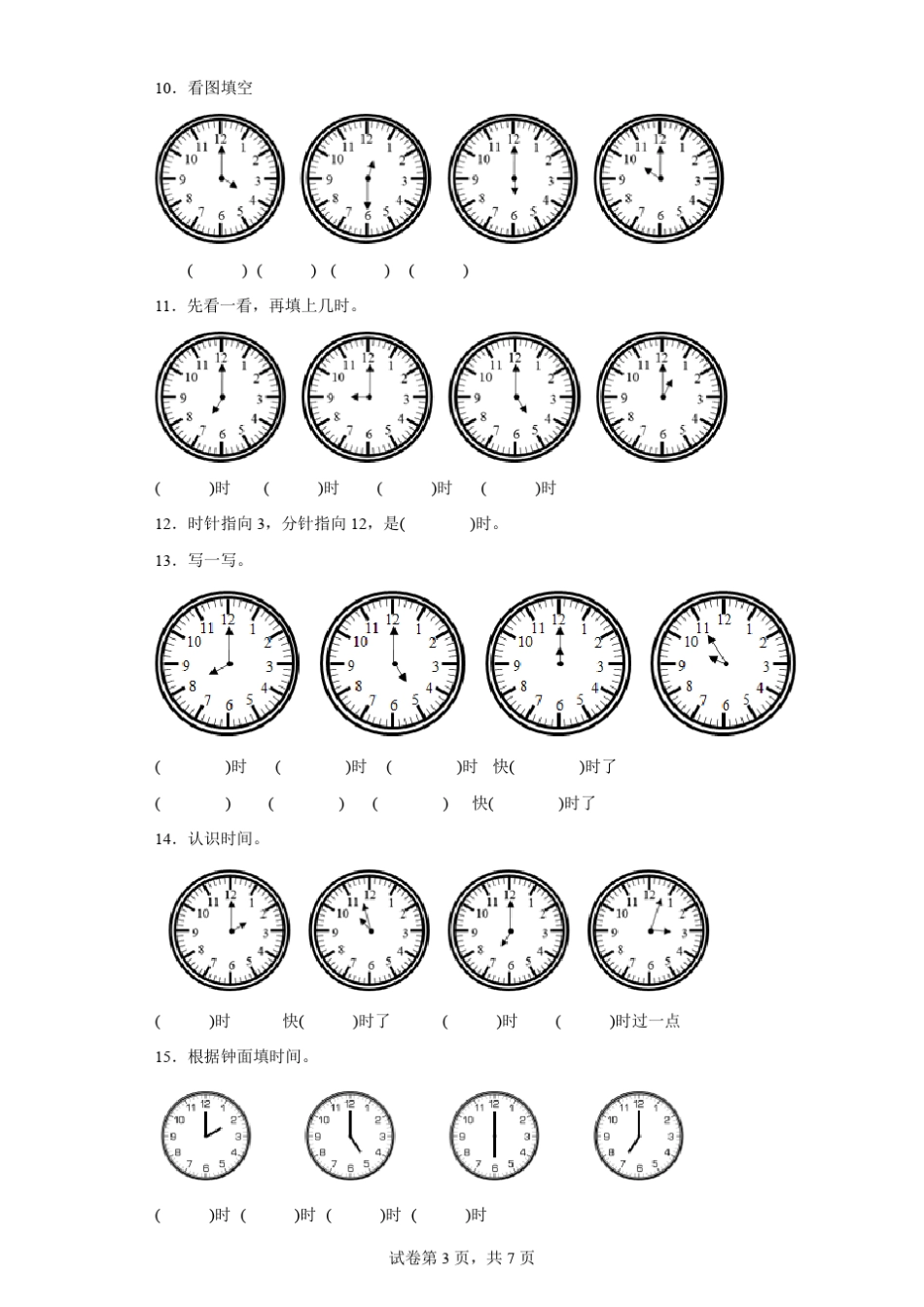 10．看图填空

12 1 2 3 4 5 6 7 8 9 10 11

12 1 2 3 4 5 6 7 8 9 10 11

12 1 2 3 4 5 6 7 8 9 10 11

12 1 2 3 4 5 6 7 8 9 10 11

(　　) (　　) (　　) (　　)

11．先看一看，再填上几时。

12 1 2 3 4 5 6 7 8 9 10 11

12 1 2 3 4 5 6 7 8 9 10 11

12 1 2 3 4 5 6 7 8 9 10 11

12 1 2 3 4 5 6 7 8 9 10 11

(　　)时　(　　)时　(　　)时　(　　)时

12．时针指向 3，分针指向 12，是(　　)时。

13．写一写。

12 1 2 3 4 5 6 7 8 9 10 11

12 1 2 3 4 5 6 7 8 9 10 11

12 1 2 3 4 5 6 7 8 9 10 11

12 1 2 3 4 5 6 7 8 9 10 11

(　　)时　(　　)时　(　　)时　快(　　)时了

(　　)　(　　)　(　　)　快(　　)时了

14．认识时间。

12 1 2 3 4 5 6 7 8 9 10 11

12 1 2 3 4 5 6 7 8 9 10 11

12 1 2 3 4 5 6 7 8 9 10 11

12 1 2 3 4 5 6 7 8 9 10 11

(　　)时　快(　　)时了　(　　)时　(　　)时过一点

15．根据钟面填时间。

12 1 2 3 4 5 6 7 8 9 10 11

12 1 2 3 4 5 6 7 8 9 10 11

12 1 2 3 4 5 6 7 8 9 10 11

12 1 2 3 4 5 6 7 8 9 10 11

(　　)时 (　　)时 (　　)时 (　　)时

试卷第 3 页，共 7 页